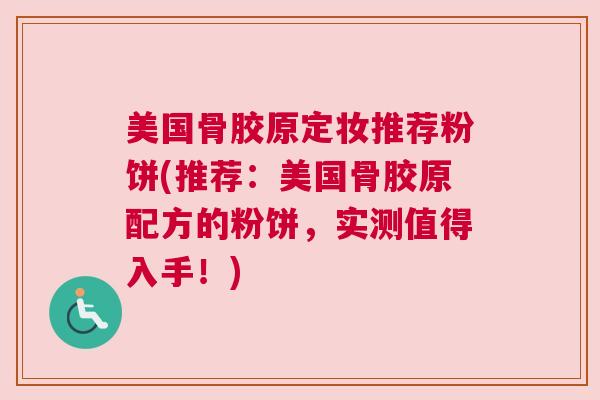 美国骨胶原定妆推荐粉饼(推荐：美国骨胶原配方的粉饼，实测值得入手！)